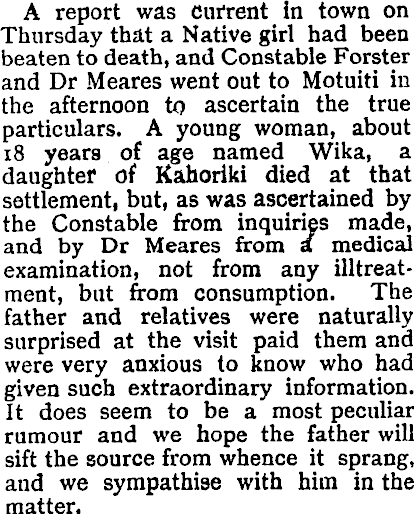 A report was current in town on Thursday that a Native girl had been beaten to death, and Constable Forster and Dr Meares went out to Motuiti in the afternoon to ascertain the true particulars. A young woman, about 18 years of age named Wika, a daughter of Kahoriki died at that settlement, but, as was ascertained by the Constable from inquiries made, and by Dr Meares from a medical examination, not from any illtreatment, but from consumption. The father and relatives were naturally surprised at the visit paid them and were very anxious to know who had given such extraordinary information. It does seem to be a most peculiar rumour and we hope the father will sift the source from whence it sprang, and we sympathise with him in the matter.